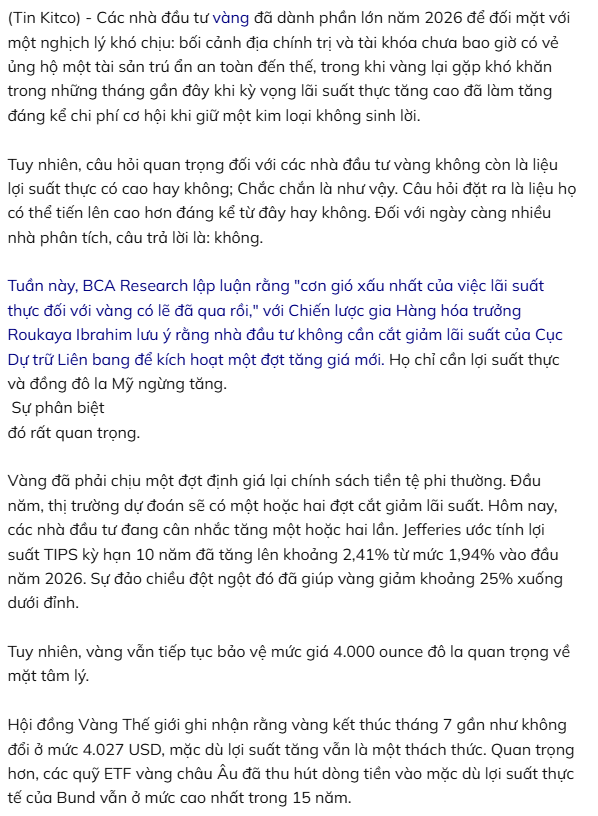 (Tin Kitco) - Các nhà đầu tư vàng đã dành phần lớn năm 2026 để đối mặt với một nghịch lý khó chịu: bối cảnh địa chính trị và tài khóa chưa bao giờ có vẻ ủng hộ một tài sản trú ẩn an toàn đến thế, trong khi vàng lại gặp khó khăn trong những tháng gần đây khi kỳ vọng lãi suất thực tăng cao đã làm tăng đáng kể chi phí cơ hội khi giữ một kim loại không sinh lời.

Tuy nhiên, câu hỏi quan trọng đối với các nhà đầu tư vàng không còn là liệu lợi suất thực có cao hay không; Chắc chắn là như vậy. Câu hỏi đặt ra là liệu họ có thể tiến lên cao hơn đáng kể từ đây hay không. Đối với ngày càng nhiều nhà phân tích, câu trả lời là: không.

Tuần này, BCA Research lập luận rằng "cơn gió xấu nhất của việc lãi suất thực đối với vàng có lẽ đã qua rồi," với Chiến lược gia Hàng hóa trưởng Roukaya Ibrahim lưu ý rằng nhà đầu tư không cần cắt giảm lãi suất của Cục Dự trữ Liên bang để kích hoạt một đợt tăng giá mới. Họ chỉ cần lợi suất thực và đồng đô la Mỹ ngừng tăng.
Sự phân biệt
đó rất quan trọng.

Vàng đã phải chịu một đợt định giá lại chính sách tiền tệ phi thường. Đầu năm, thị trường dự đoán sẽ có một hoặc hai đợt cắt giảm lãi suất. Hôm nay, các nhà đầu tư đang cân nhắc tăng một hoặc hai lần. Jefferies ước tính lợi suất TIPS kỳ hạn 10 năm đã tăng lên khoảng 2,41% từ mức 1,94% vào đầu năm 2026. Sự đảo chiều đột ngột đó đã giúp vàng giảm khoảng 25% xuống dưới đỉnh.

Tuy nhiên, vàng vẫn tiếp tục bảo vệ mức giá 4.000 ounce đô la quan trọng về mặt tâm lý.

Hội đồng Vàng Thế giới ghi nhận rằng vàng kết thúc tháng 7 gần như không đổi ở mức 4.027 USD, mặc dù lợi suất tăng vẫn là một thách thức. Quan trọng hơn, các quỹ ETF vàng châu Âu đã thu hút dòng tiền vào mặc dù lợi suất thực tế của Bund vẫn ở mức cao nhất trong 15 năm.